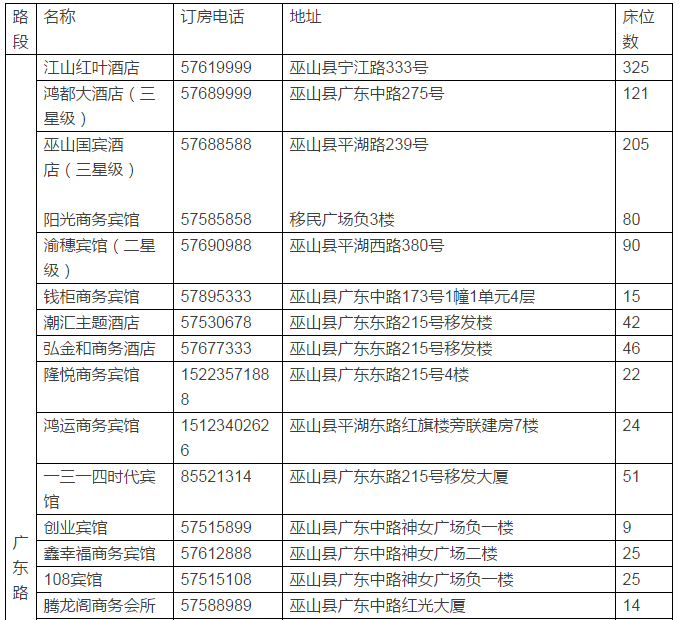 | 路段 | 名称 | 订房电话 | 地址 | 床位数 |
|---|---|---|---|---|
| 广东路 | 江山红叶酒店 | 57619999 | 巫山县宁江路333号 | 325 |
| | 鸿都大酒店（三星级） | 57689999 | 巫山县广东中路275号 | 121 |
| | 巫山国宾酒店（三星级） | 57688588 | 巫山县平湖路239号 | 205 |
| | 阳光商务宾馆 | 57585858 | 移民广场负3楼 | 80 |
| | 渝穗宾馆（二星级） | 57690988 | 巫山县平湖西路380号 | 90 |
| | 钱柜商务宾馆 | 57895333 | 巫山县广东中路173号1幢1单元4层 | 15 |
| | 潮汇主题酒店 | 57530678 | 巫山县广东东路215号移发楼 | 42 |
| | 弘金和商务酒店 | 57677333 | 巫山县广东东路215号移发楼 | 46 |
| | 隆悦商务宾馆 | 15223571888 | 巫山县广东东路215号4楼 | 22 |
| | 鸿运商务宾馆 | 15123402626 | 巫山县平湖东路红旗楼旁联建房7楼 | 24 |
| | 一三一四时代宾馆 | 85521314 | 巫山县广东东路215号移发大厦 | 51 |
| | 创业宾馆 | 57515899 | 巫山县广东中路神女广场负一楼 | 9 |
| | 鑫幸福商务宾馆 | 57612888 | 巫山县广东中路神女广场二楼 | 25 |
| | 108宾馆 | 57515108 | 巫山县广东中路神女广场负一楼 | 25 |
| | 腾龙阁商务会所 | 57588989 | 巫山县广东中路红光大厦 | 14 |